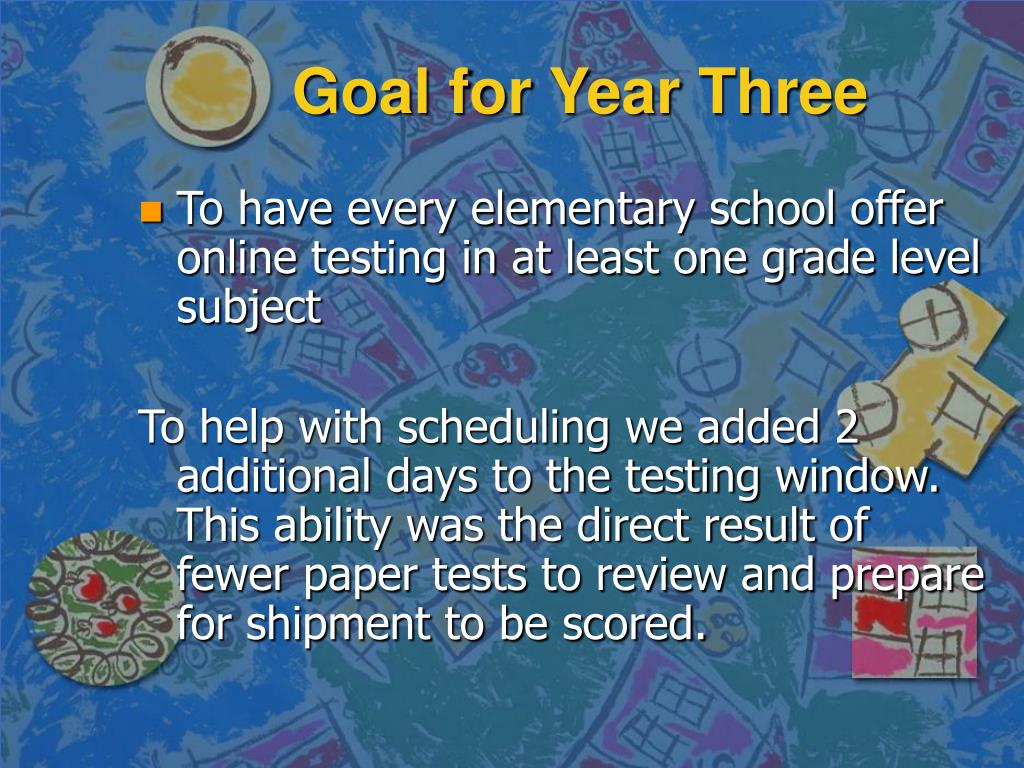 Goal for Year Three

To have every elementary school offer online testing in at least one grade level subject

To help with scheduling we added 2 additional days to the testing window. This ability was the direct result of fewer paper tests to review and prepare for shipment to be scored.